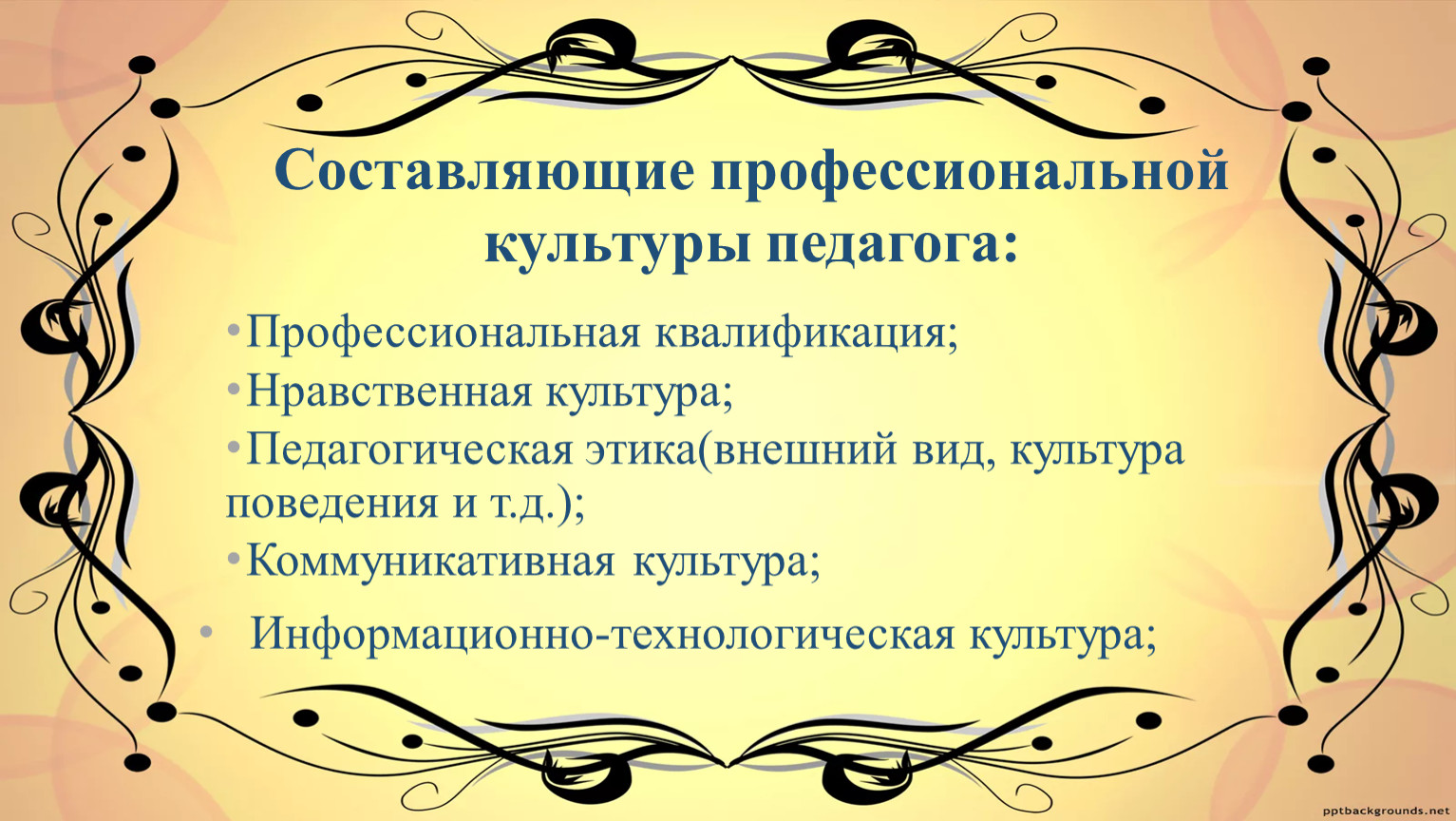 Составляющие профессиональной культуры педагога:

•Профессиональная квалификация;
•Нравственная культура;
•Педагогическая этика(внешний вид, культура поведения и т.д.);
•Коммуникативная культура;
• Информационно-технологическая культура;

pptbackgrounds.net